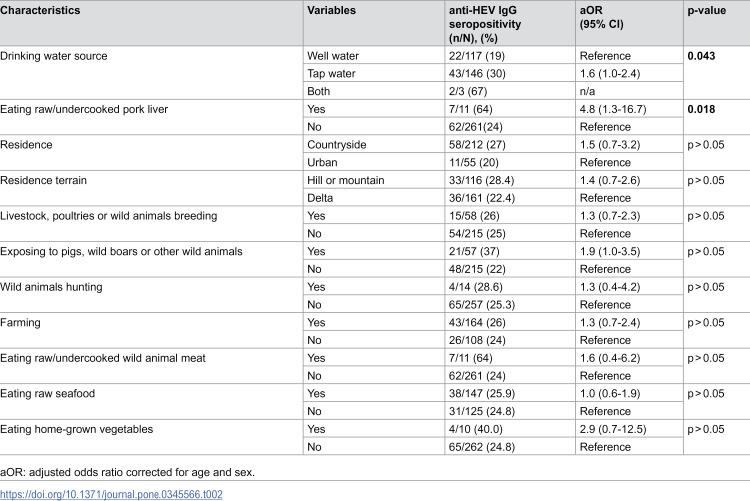 | Characteristics | Variables | anti-HEV IgG seropositivity (n/N), (%) | aOR (95% CI) | p-value |
|---|---|---|---|---|
| Drinking water source | Well water | 22/117 (19) | Reference | 0.043 |
|  | Tap water | 43/146 (30) | 1.6 (1.0-2.4) |  |
|  | Both | 2/3 (67) | n/a |  |
| Eating raw/undercooked pork liver | Yes | 7/11 (64) | 4.8 (1.3-16.7) | 0.018 |
|  | No | 62/261(24) | Reference |  |
| Residence | Countryside | 58/212 (27) | 1.5 (0.7-3.2) | p > 0.05 |
|  | Urban | 11/55 (20) | Reference |  |
| Residence terrain | Hill or mountain | 33/116 (28.4) | 1.4 (0.7-2.6) | p > 0.05 |
|  | Delta | 36/161 (22.4) | Reference |  |
| Livestock, poultries or wild animals breeding | Yes | 15/58 (26) | 1.3 (0.7-2.3) | p > 0.05 |
|  | No | 54/215 (25) | Reference |  |
| Exposing to pigs, wild boars or other wild animals | Yes | 21/57 (37) | 1.9 (1.0-3.5) | p > 0.05 |
|  | No | 48/215 (22) | Reference |  |
| Wild animals hunting | Yes | 4/14 (28.6) | 1.3 (0.4-4.2) | p > 0.05 |
|  | No | 65/257 (25.3) | Reference |  |
| Farming | Yes | 43/164 (26) | 1.3 (0.7-2.4) | p > 0.05 |
|  | No | 26/108 (24) | Reference |  |
| Eating raw/undercooked wild animal meat | Yes | 7/11 (64) | 1.6 (0.4-6.2) | p > 0.05 |
|  | No | 62/261 (24) | Reference |  |
| Eating raw seafood | Yes | 38/147 (25.9) | 1.0 (0.6-1.9) | p > 0.05 |
|  | No | 31/125 (24.8) | Reference |  |
| Eating home-grown vegetables | Yes | 4/10 (40.0) | 2.9 (0.7-12.5) | p > 0.05 |
|  | No | 65/262 (24.8) | Reference |  |

aOR: adjusted odds ratio corrected for age and sex.

https://doi.org/10.1371/journal.pone.0345566.t002